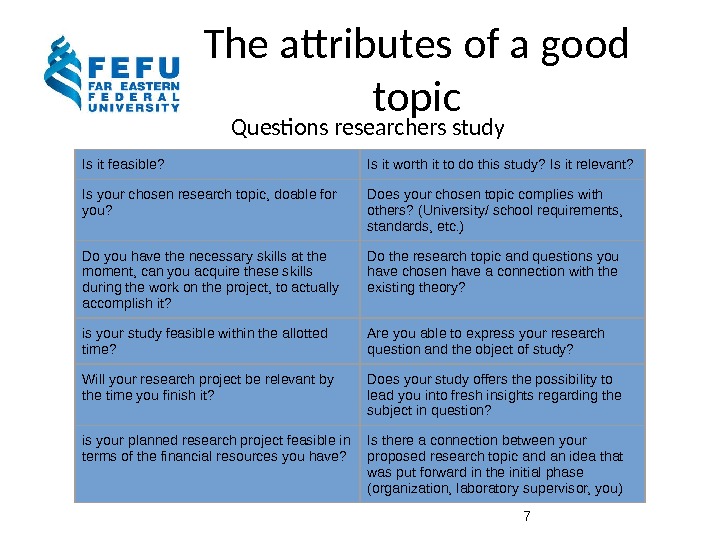 FEFU
FAR EASTERN
FEDERAL
UNIVERSITY

The attributes of a good topic

Questions researchers study

| Is it feasible? | Is it worth it to do this study? Is it relevant? |
|---|---|
| Is your chosen research topic, doable for you? | Does your chosen topic complies with others? (University/ school requirements, standards, etc.) |
| Do you have the necessary skills at the moment, can you acquire these skills during the work on the project, to actually accomplish it? | Do the research topic and questions you have chosen have a connection with the existing theory? |
| is your study feasible within the allotted time? | Are you able to express your research question and the object of study? |
| Will your research project be relevant by the time you finish it? | Does your study offers the possibility to lead you into fresh insights regarding the subject in question? |
| is your planned research project feasible in terms of the financial resources you have? | Is there a connection between your proposed research topic and an idea that was put forward in the initial phase (organization, laboratory supervisor, you) |

7